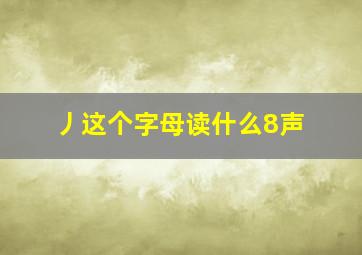 丿这个字母读什么8声